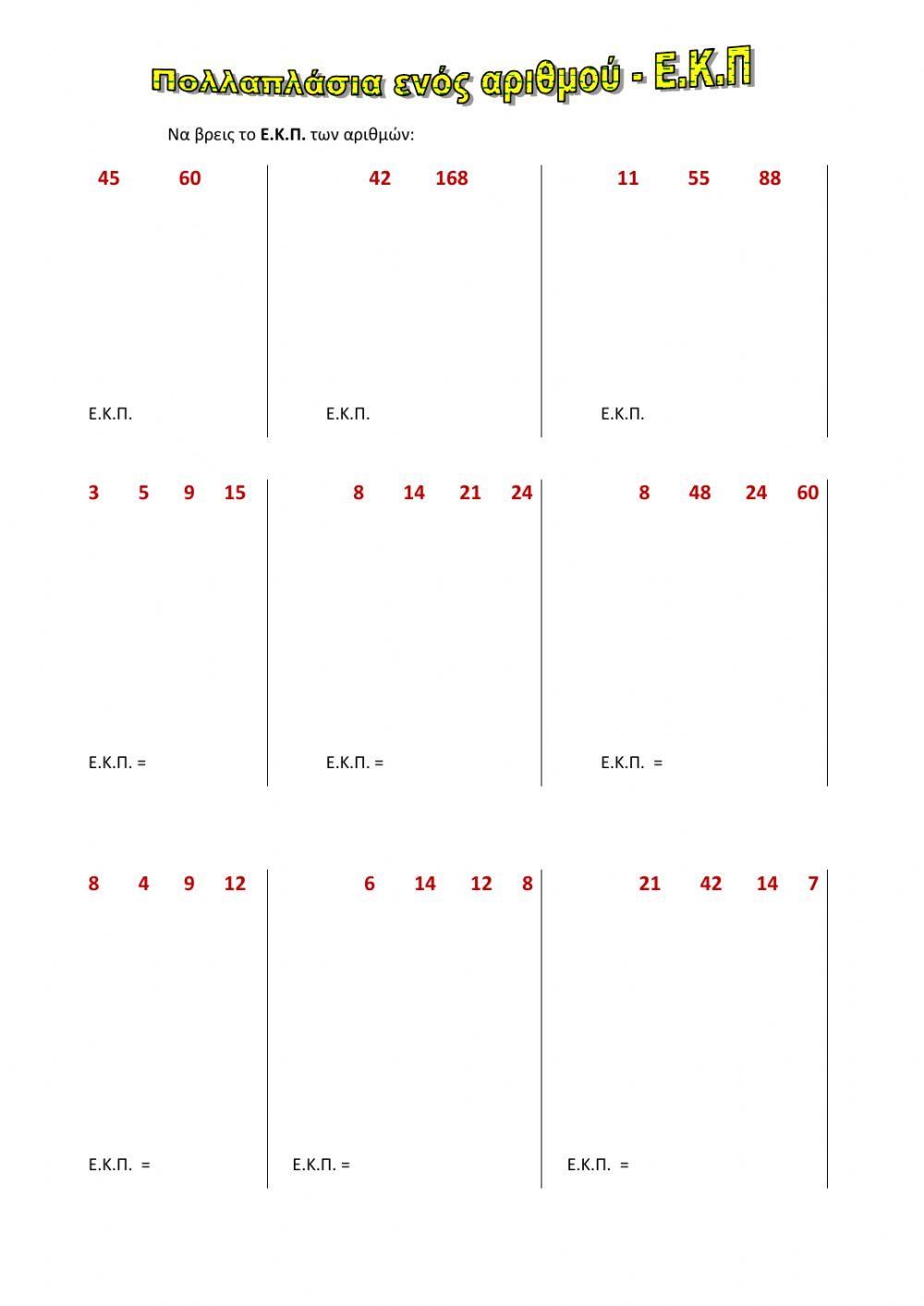 Πολλαπλάσια ενός αριθμού - Ε.Κ.Π

Να βρεις το Ε.Κ.Π. των αριθμών:

45 60

Ε.Κ.Π.

42 168

Ε.Κ.Π.

11 55 88

Ε.Κ.Π.

3 5 9 15

Ε.Κ.Π. =

8 14 21 24

Ε.Κ.Π. =

8 48 24 60

Ε.Κ.Π. =

8 4 9 12

Ε.Κ.Π. =

6 14 12 8

Ε.Κ.Π. =

21 42 14 7

Ε.Κ.Π. =